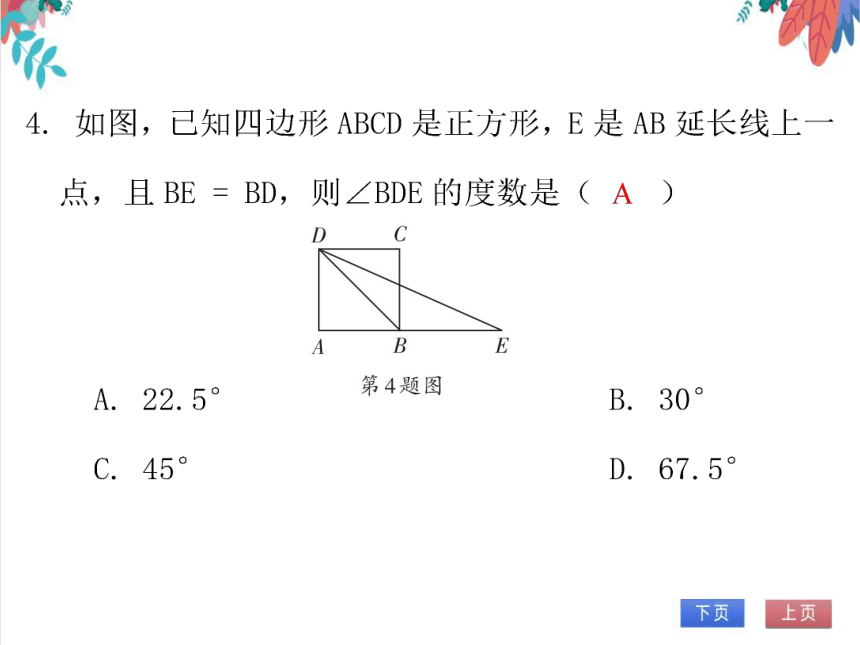 4. 如图，已知四边形 ABCD 是正方形，E 是 AB 延长线上一点，且 BE = BD，则∠BDE 的度数是（ A ）

D C
A B E
第4题图

A. 22.5°
B. 30°
C. 45°
D. 67.5°

下页
上页